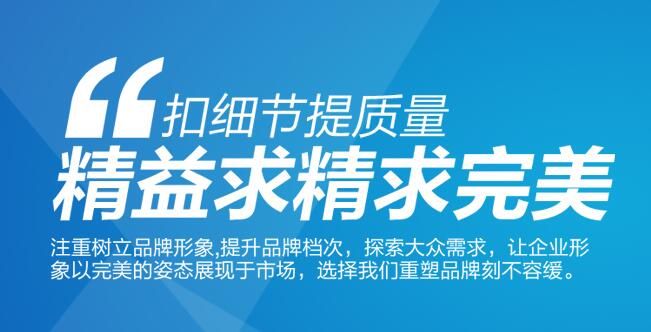 “扣细节提质量
精益求精求完美

注重树立品牌形象,提升品牌档次，探索大众需求，让企业形象以完美的姿态展现于市场，选择我们重塑品牌刻不容缓。